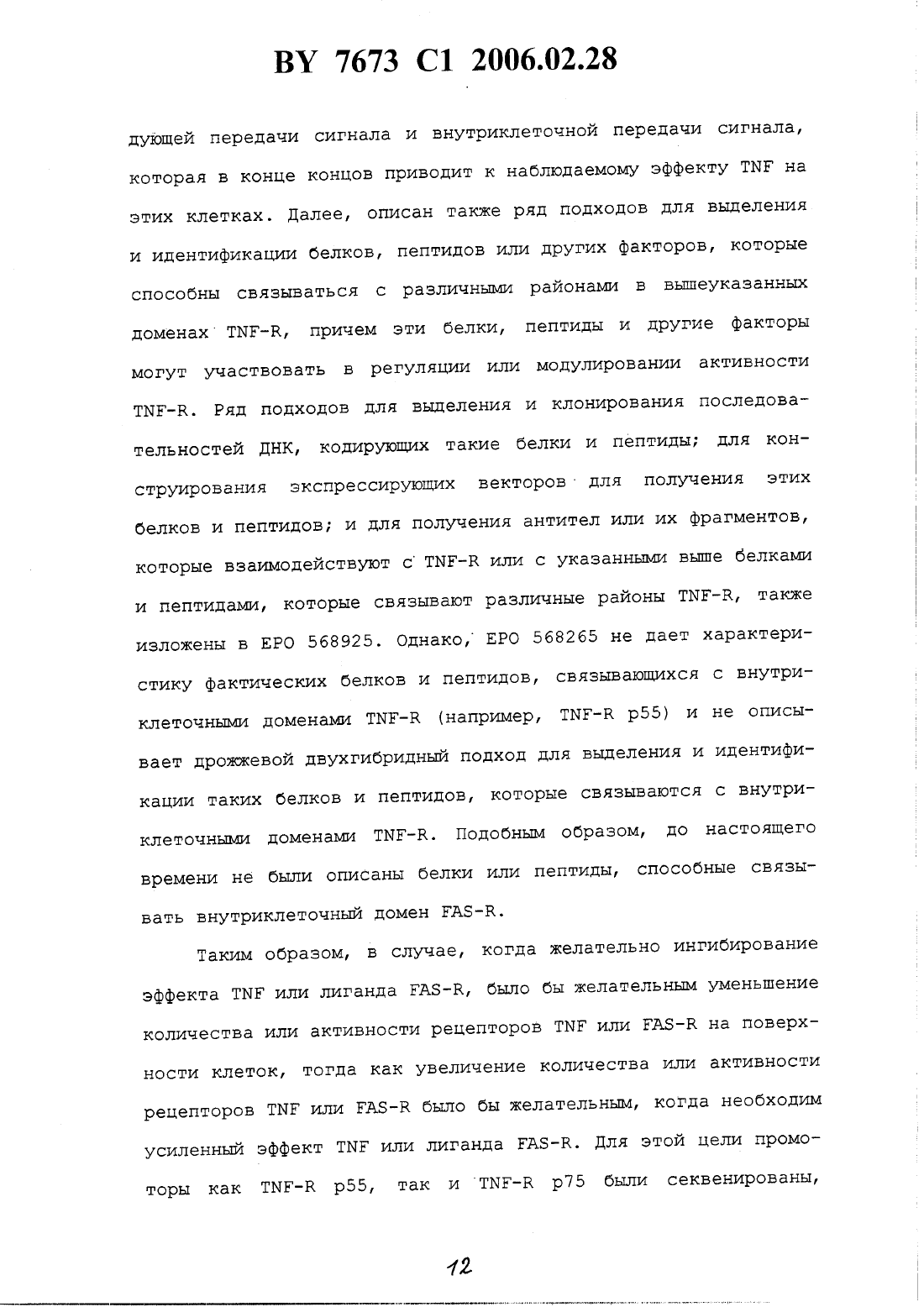 BY 7673 C1 2006.02.28

дующей передачи сигнала и внутриклеточной передачи сигнала, которая в конце концов приводит к наблюдаемому эффекту TNF на этих клетках. Далее, описан также ряд подходов для выделения и идентификации белков, пептидов или других факторов, которые способны связываться с различными районами в вышеуказанных доменах TNF-R, причем эти белки, пептиды и другие факторы могут участвовать в регуляции или модулировании активности TNF-R. Ряд подходов для выделения и клонирования последовательностей ДНК, кодирующих такие белки и пептиды; для конструирования экспрессирующих векторов для получения этих белков и пептидов; и для получения антител или их фрагментов, которые взаимодействуют с TNF-R или с указанными выше белками и пептидами, которые связывают различные районы TNF-R, также изложены в EPO 568925. Однако, EPO 568265 не дает характеристику фактических белков и пептидов, связывающихся с внутриклеточными доменами TNF-R (например, TNF-R p55) и не описывает дрожжевой двухгибридный подход для выделения и идентификации таких белков и пептидов, которые связываются с внутриклеточными доменами TNF-R. Подобным образом, до настоящего времени не были описаны белки или пептиды, способные связывать внутриклеточный домен FAS-R.

Таким образом, в случае, когда желательно ингибирование эффекта TNF или лиганда FAS-R, было бы желательным уменьшение количества или активности рецепторов TNF или FAS-R на поверхности клеток, тогда как увеличение количества или активности рецепторов TNF или FAS-R было бы желательным, когда необходим усиленный эффект TNF или лиганда FAS-R. Для этой цели промоторы как TNF-R p55, так и TNF-R p75 были секвенированы,

12